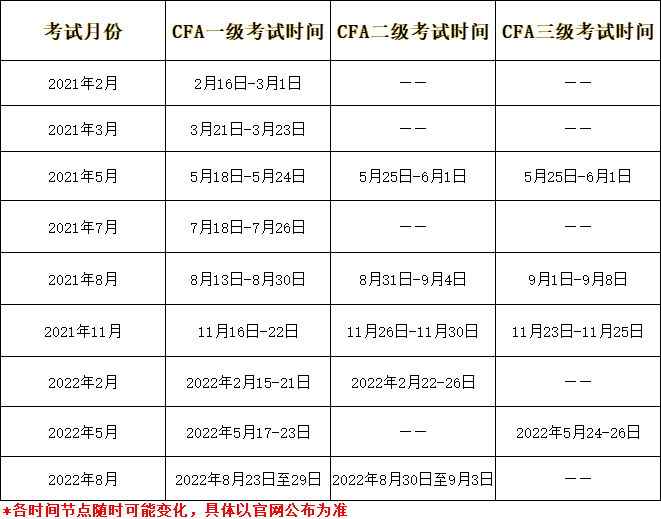 | 考试月份 | CFA一级考试时间 | CFA二级考试时间 | CFA三级考试时间 |
|---|---|---|---|
| 2021年2月 | 2月16日-3月1日 | —— | —— |
| 2021年3月 | 3月21日-3月23日 | —— | —— |
| 2021年5月 | 5月18日-5月24日 | 5月25日-6月1日 | 5月25日-6月1日 |
| 2021年7月 | 7月18日-7月26日 | —— | —— |
| 2021年8月 | 8月13日-8月30日 | 8月31日-9月4日 | 9月1日-9月8日 |
| 2021年11月 | 11月16日-22日 | 11月26日-11月30日 | 11月23日-11月25日 |
| 2022年2月 | 2022年2月15-21日 | 2022年2月22-26日 | —— |
| 2022年5月 | 2022年5月17-23日 | —— | 2022年5月24-26日 |
| 2022年8月 | 2022年8月23日至29日 | 2022年8月30日至9月3日 | —— |

*各时间节点随时可能变化，具体以官网公布为准